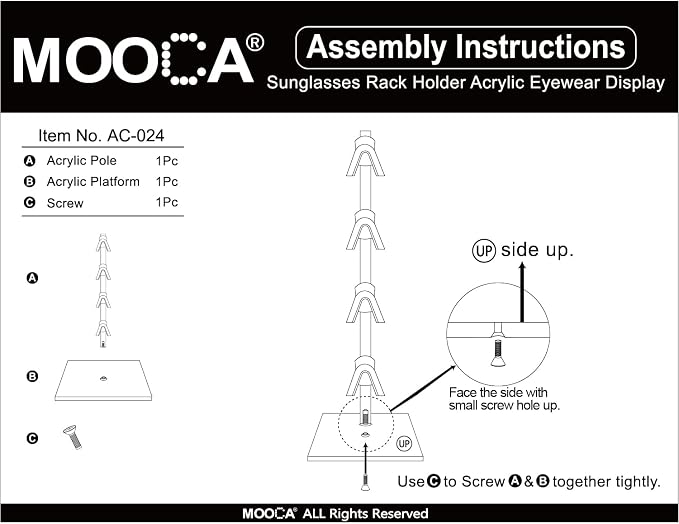 MOOCA®

Assembly Instructions

Sunglasses Rack Holder Acrylic Eyewear Display

Item No. AC-024

| | | |
|---|---|---|
| A | Acrylic Pole | 1Pc |
| B | Acrylic Platform | 1Pc |
| C | Screw | 1Pc |

A

B

C

UP side up.

Face the side with small screw hole up.

UP

Use C to Screw A & B together tightly.

MOOCA® ALL Rights Reserved